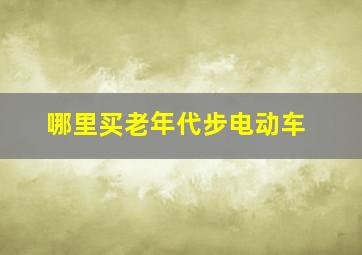 哪里买老年代步电动车